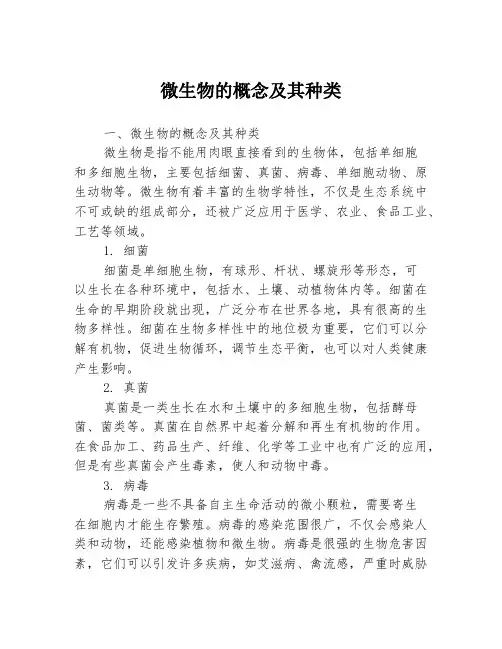 微生物的概念及其种类

一、微生物的概念及其种类

微生物是指不能用肉眼直接看到的生物体，包括单细胞和多细胞生物，主要包括细菌、真菌、病毒、单细胞动物、原生动物等。微生物有着丰富的生物学特性，不仅是生态系统中不可或缺的组成部分，还被广泛应用于医学、农业、食品工业、工艺等领域。

1. 细菌

细菌是单细胞生物，有球形、杆状、螺旋形等形态，可以生长在各种环境中，包括水、土壤、动植物体内等。细菌在生命的早期阶段就出现，广泛分布在世界各地，具有很高的生物多样性。细菌在生物多样性中的地位极为重要，它们可以分解有机物，促进生物循环，调节生态平衡，也可以对人类健康产生影响。

2. 真菌

真菌是一类生长在水和土壤中的多细胞生物，包括酵母菌、菌类等。真菌在自然界中起着分解和再生有机物的作用。在食品加工、药品生产、纤维、化学等工业中也有广泛的应用，但是有些真菌会产生毒素，使人和动物中毒。

3. 病毒

病毒是一些不具备自主生命活动的微小颗粒，需要寄生在细胞内才能生存繁殖。病毒的感染范围很广，不仅会感染人类和动物，还能感染植物和微生物。病毒是很强的生物危害因素，它们可以引发许多疾病，如艾滋病、禽流感，严重时威胁